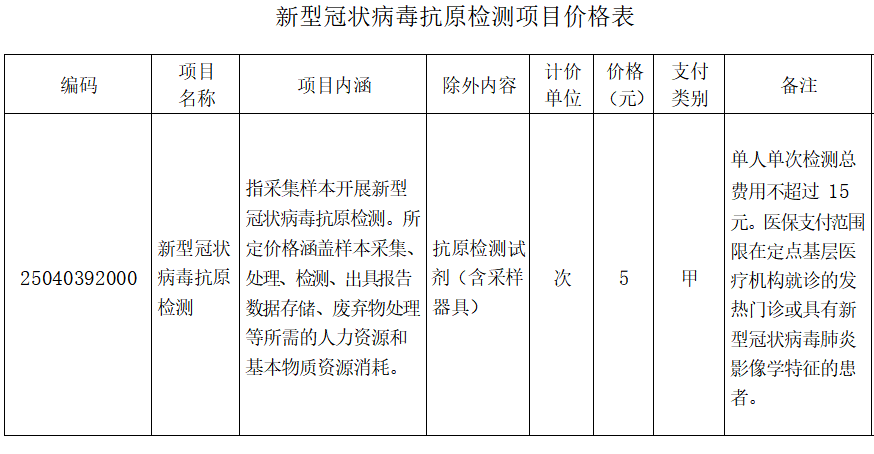 新型冠状病毒抗原检测项目价格表

| 编码 | 项目名称 | 项目内涵 | 除外内容 | 计价单位 | 价格（元） | 支付类别 | 备注 |
|---|---|---|---|---|---|---|---|
| 25040392000 | 新型冠状病毒抗原检测 | 指采集样本开展新型冠状病毒抗原检测。所定价格涵盖样本采集、处理、检测、出具报告数据存储、废弃物处理等所需的人力资源和基本物质资源消耗。 | 抗原检测试剂（含采样器具） | 次 | 5 | 甲 | 单人单次检测总费用不超过 15 元。医保支付范围限在定点基层医疗机构就诊的发热门诊或具有新型冠状病毒肺炎影像学特征的患者。 |